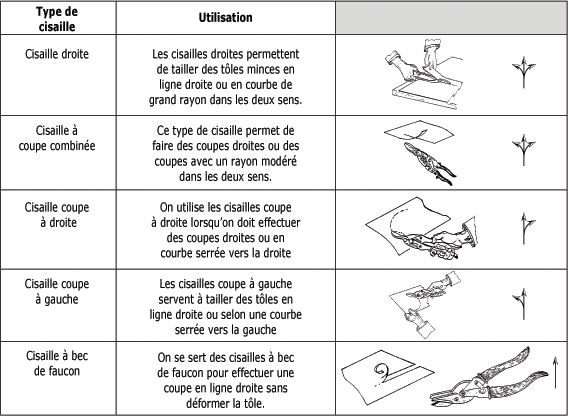 | Type de cisaille | Utilisation | |
|---|---|---|
| Cisaille droite | Les cisailles droites permettent de tailler des tôles minces en ligne droite ou en courbe de grand rayon dans les deux sens. | |
| Cisaille à coupe combinée | Ce type de cisaille permet de faire des coupes droites ou des coupes avec un rayon modéré dans les deux sens. | |
| Cisaille coupe à droite | On utilise les cisailles coupe à droite lorsqu'on doit effectuer des coupes droites ou en courbe serrée vers la droite | |
| Cisaille coupe à gauche | Les cisailles coupe à gauche servent à tailler des tôles en ligne droite ou selon une courbe serrée vers la gauche | |
| Cisaille à bec de faucon | On se sert des cisailles à bec de faucon pour effectuer une coupe en ligne droite sans déformer la tôle. | |